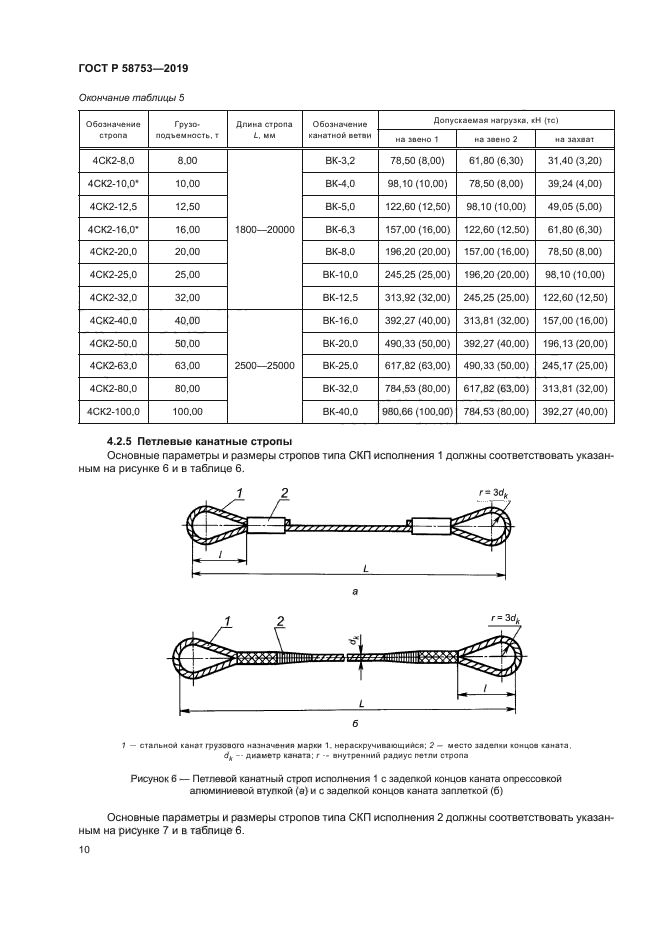 ГОСТ Р 58753—2019

Окончание таблицы 5

| Обозначение стропа | Грузоподъемность, т | Длина стропа L, мм | Обозначение канатной ветви | Допускаемая нагрузка, кН (тс) на звено 1 | на звено 2 | на захват |
|---|---|---|---|---|---|---|
| 4СК2-8,0 | 8,00 | 1800—20000 | ВК-3,2 | 78,50 (8,00) | 61,80 (6,30) | 31,40 (3,20) |
| 4СК2-10,0* | 10,00 | | ВК-4,0 | 98,10 (10,00) | 78,50 (8,00) | 39,24 (4,00) |
| 4СК2-12,5 | 12,50 | | ВК-5,0 | 122,60 (12,50) | 98,10 (10,00) | 49,05 (5,00) |
| 4СК2-16,0* | 16,00 | | ВК-6,3 | 157,00 (16,00) | 122,60 (12,50) | 61,80 (6,30) |
| 4СК2-20,0 | 20,00 | | ВК-8,0 | 196,20 (20,00) | 157,00 (16,00) | 78,50 (8,00) |
| 4СК2-25,0 | 25,00 | | ВК-10,0 | 245,25 (25,00) | 196,20 (20,00) | 98,10 (10,00) |
| 4СК2-32,0 | 32,00 | | ВК-12,5 | 313,92 (32,00) | 245,25 (25,00) | 122,60 (12,50) |
| 4СК2-40,0 | 40,00 | 2500—25000 | ВК-16,0 | 392,27 (40,00) | 313,81 (32,00) | 157,00 (16,00) |
| 4СК2-50,0 | 50,00 | | ВК-20,0 | 490,33 (50,00) | 392,27 (40,00) | 196,13 (20,00) |
| 4СК2-63,0 | 63,00 | | ВК-25,0 | 617,82 (63,00) | 490,33 (50,00) | 245,17 (25,00) |
| 4СК2-80,0 | 80,00 | | ВК-32,0 | 784,53 (80,00) | 617,82 (63,00) | 313,81 (32,00) |
| 4СК2-100,0 | 100,00 | | ВК-40,0 | 980,66 (100,00) | 784,53 (80,00) | 392,27 (40,00) |

4.2.5 Петлевые канатные стропы

Основные параметры и размеры стропов типа СКП исполнения 1 должны соответствовать указанным на рисунке 6 и в таблице 6.

1 2 $r = 3d_k$ l L

а

1 2 $d_k$ $r = 3d_k$ l L

б

1 — стальной канат грузового назначения марки 1, нераскручивающийся; 2 — место заделки концов каната, $d_k$ — диаметр каната; r — внутренний радиус петли стропа

Рисунок 6 — Петлевой канатный строп исполнения 1 с заделкой концов каната опрессовкой алюминиевой втулкой (а) и с заделкой концов каната заплеткой (б)

Основные параметры и размеры стропов типа СКП исполнения 2 должны соответствовать указанным на рисунке 7 и в таблице 6.

10